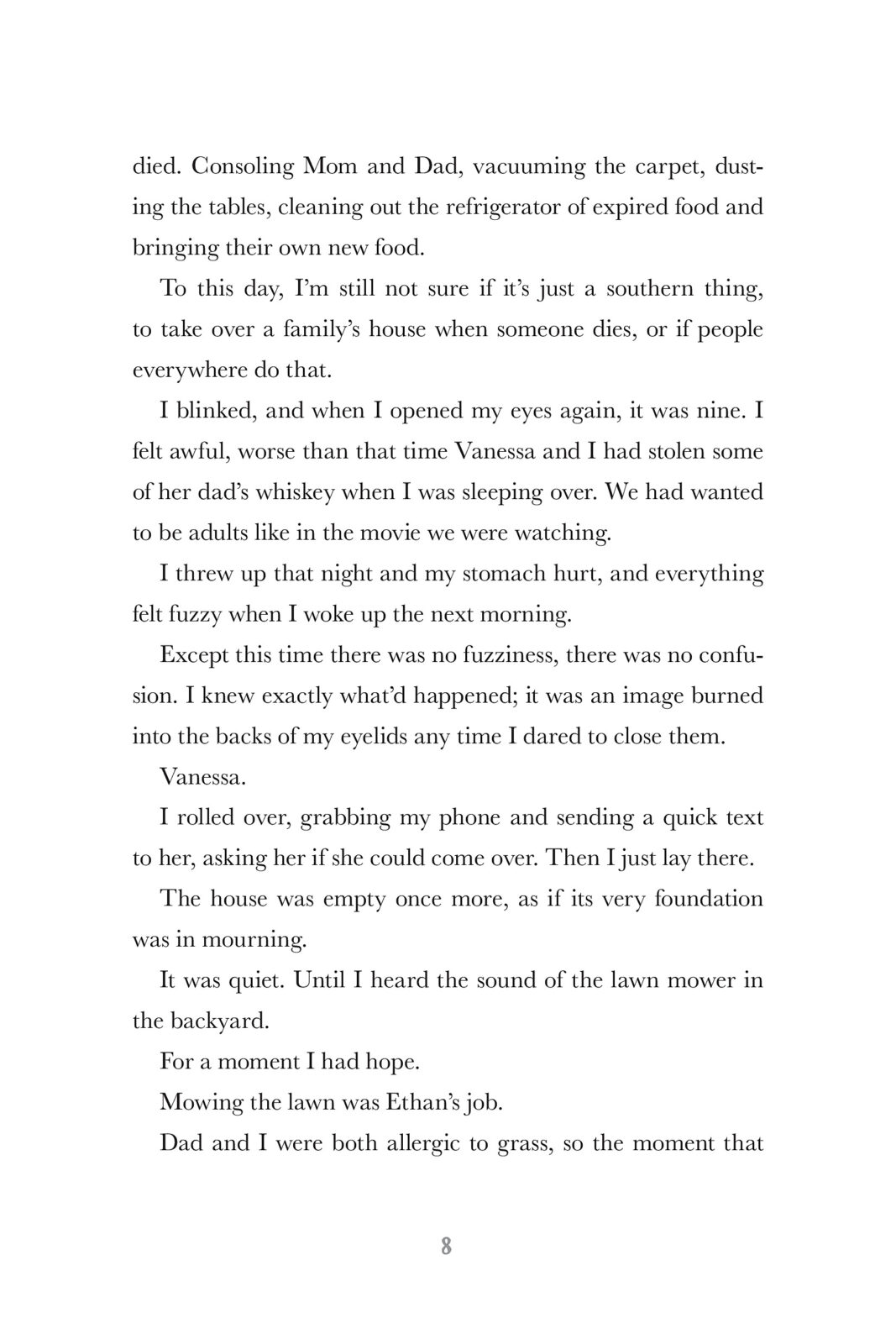 died. Consoling Mom and Dad, vacuuming the carpet, dusting the tables, cleaning out the refrigerator of expired food and bringing their own new food.

To this day, I'm still not sure if it's just a southern thing, to take over a family's house when someone dies, or if people everywhere do that.

I blinked, and when I opened my eyes again, it was nine. I felt awful, worse than that time Vanessa and I had stolen some of her dad's whiskey when I was sleeping over. We had wanted to be adults like in the movie we were watching.

I threw up that night and my stomach hurt, and everything felt fuzzy when I woke up the next morning.

Except this time there was no fuzziness, there was no confusion. I knew exactly what'd happened; it was an image burned into the backs of my eyelids any time I dared to close them.

Vanessa.

I rolled over, grabbing my phone and sending a quick text to her, asking her if she could come over. Then I just lay there.

The house was empty once more, as if its very foundation was in mourning.

It was quiet. Until I heard the sound of the lawn mower in the backyard.

For a moment I had hope.

Mowing the lawn was Ethan's job.

Dad and I were both allergic to grass, so the moment that

8